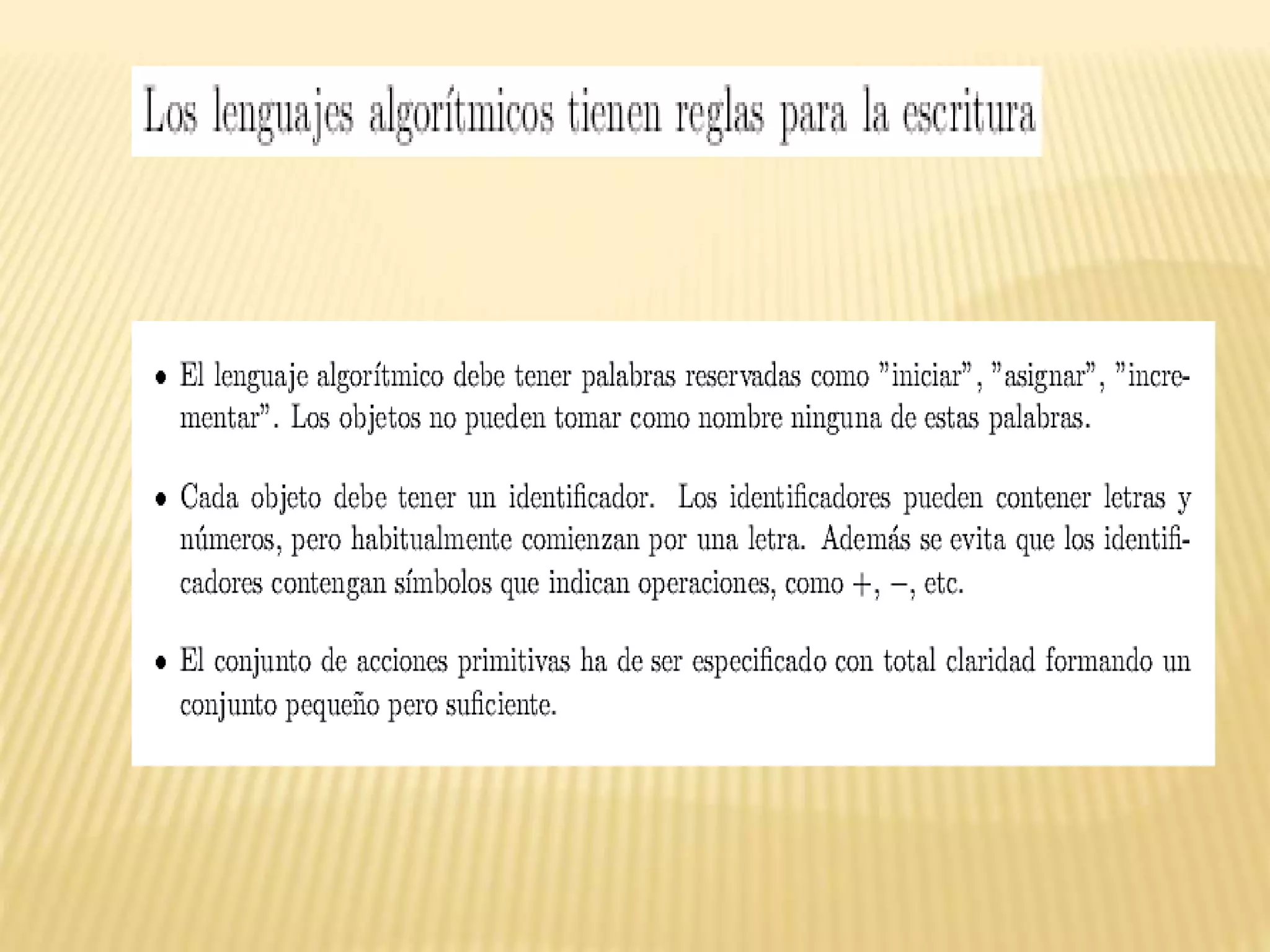 Los lenguajes algorítmicos tienen reglas para la escritura

• El lenguaje algorítmico debe tener palabras reservadas como "iniciar", "asignar", "incrementar". Los objetos no pueden tomar como nombre ninguna de estas palabras.

• Cada objeto debe tener un identificador. Los identificadores pueden contener letras y números, pero habitualmente comienzan por una letra. Además se evita que los identificadores contengan símbolos que indican operaciones, como $+$, $-$, etc.

• El conjunto de acciones primitivas ha de ser especificado con total claridad formando un conjunto pequeño pero suficiente.